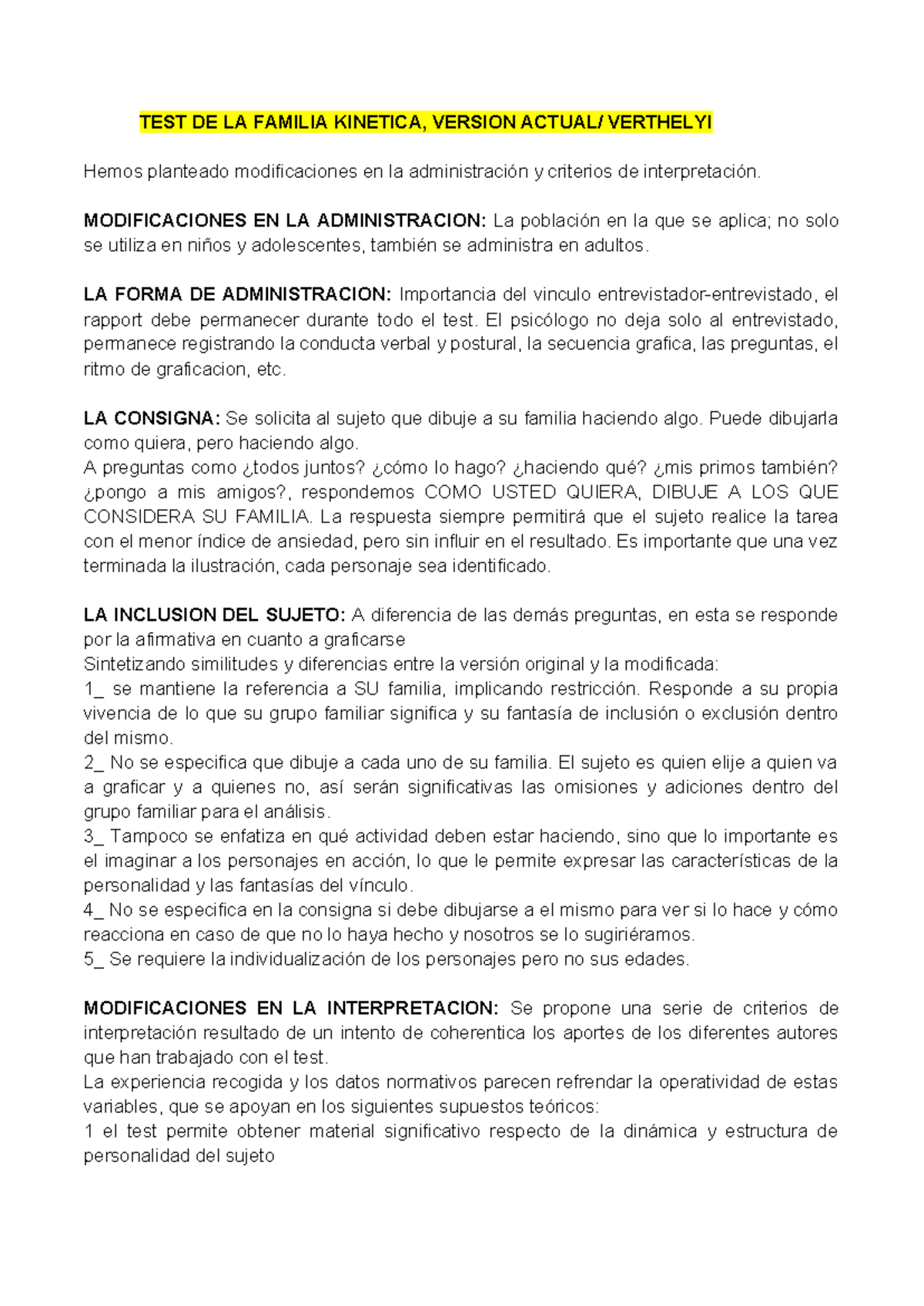 TEST DE LA FAMILIA KINETICA, VERSION ACTUAL/ VERTHELYI

Hemos planteado modificaciones en la administración y criterios de interpretación.

MODIFICACIONES EN LA ADMINISTRACION: La población en la que se aplica; no solo se utiliza en niños y adolescentes, también se administra en adultos.

LA FORMA DE ADMINISTRACION: Importancia del vinculo entrevistador-entrevistado, el rapport debe permanecer durante todo el test. El psicólogo no deja solo al entrevistado, permanece registrando la conducta verbal y postural, la secuencia grafica, las preguntas, el ritmo de graficacion, etc.

LA CONSIGNA: Se solicita al sujeto que dibuje a su familia haciendo algo. Puede dibujarla como quiera, pero haciendo algo.
A preguntas como ¿todos juntos? ¿cómo lo hago? ¿haciendo qué? ¿mis primos también? ¿pongo a mis amigos?, respondemos COMO USTED QUIERA, DIBUJE A LOS QUE CONSIDERA SU FAMILIA. La respuesta siempre permitirá que el sujeto realice la tarea con el menor índice de ansiedad, pero sin influir en el resultado. Es importante que una vez terminada la ilustración, cada personaje sea identificado.

LA INCLUSION DEL SUJETO: A diferencia de las demás preguntas, en esta se responde por la afirmativa en cuanto a graficarse
Sintetizando similitudes y diferencias entre la versión original y la modificada:
1_ se mantiene la referencia a SU familia, implicando restricción. Responde a su propia vivencia de lo que su grupo familiar significa y su fantasía de inclusión o exclusión dentro del mismo.
2_ No se especifica que dibuje a cada uno de su familia. El sujeto es quien elije a quien va a graficar y a quienes no, así serán significativas las omisiones y adiciones dentro del grupo familiar para el análisis.
3_ Tampoco se enfatiza en qué actividad deben estar haciendo, sino que lo importante es el imaginar a los personajes en acción, lo que le permite expresar las características de la personalidad y las fantasías del vínculo.
4_ No se especifica en la consigna si debe dibujarse a el mismo para ver si lo hace y cómo reacciona en caso de que no lo haya hecho y nosotros se lo sugiriéramos.
5_ Se requiere la individualización de los personajes pero no sus edades.

MODIFICACIONES EN LA INTERPRETACION: Se propone una serie de criterios de interpretación resultado de un intento de coherentica los aportes de los diferentes autores que han trabajado con el test.
La experiencia recogida y los datos normativos parecen refrendar la operatividad de estas variables, que se apoyan en los siguientes supuestos teóricos:
1 el test permite obtener material significativo respecto de la dinámica y estructura de personalidad del sujeto